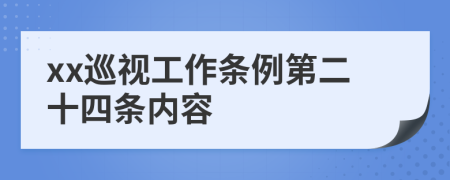 xx巡视工作条例第二十四条内容